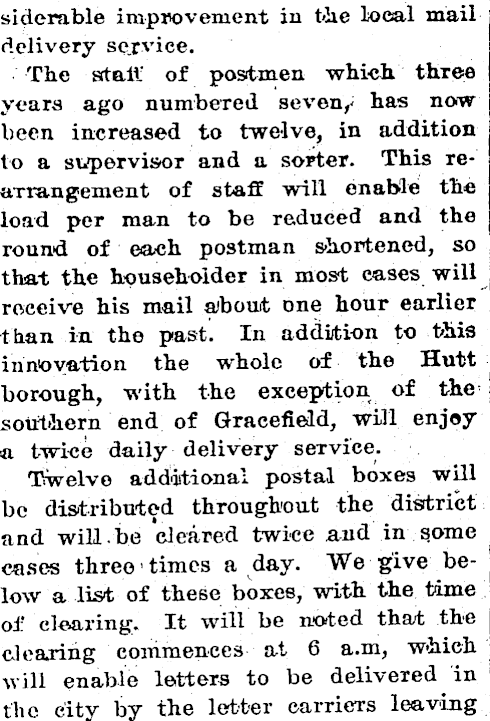 siderable improvement in the local mail delivery service.

The staff of postmen which three years ago numbered seven, has now been increased to twelve, in addition to a supervisor and a sorter. This rearrangement of staff will enable the load per man to be reduced and the round of each postman shortened, so that the householder in most cases will receive his mail about one hour earlier than in the past. In addition to this innovation the whole of the Hutt borough, with the exception of the southern end of Gracefield, will enjoy a twice daily delivery service.

Twelve additional postal boxes will be distributed throughout the district and will be cleared twice and in some cases three times a day. We give below a list of these boxes, with the time of clearing. It will be noted that the clearing commences at 6 a.m, which will enable letters to be delivered in the city by the letter carriers leaving